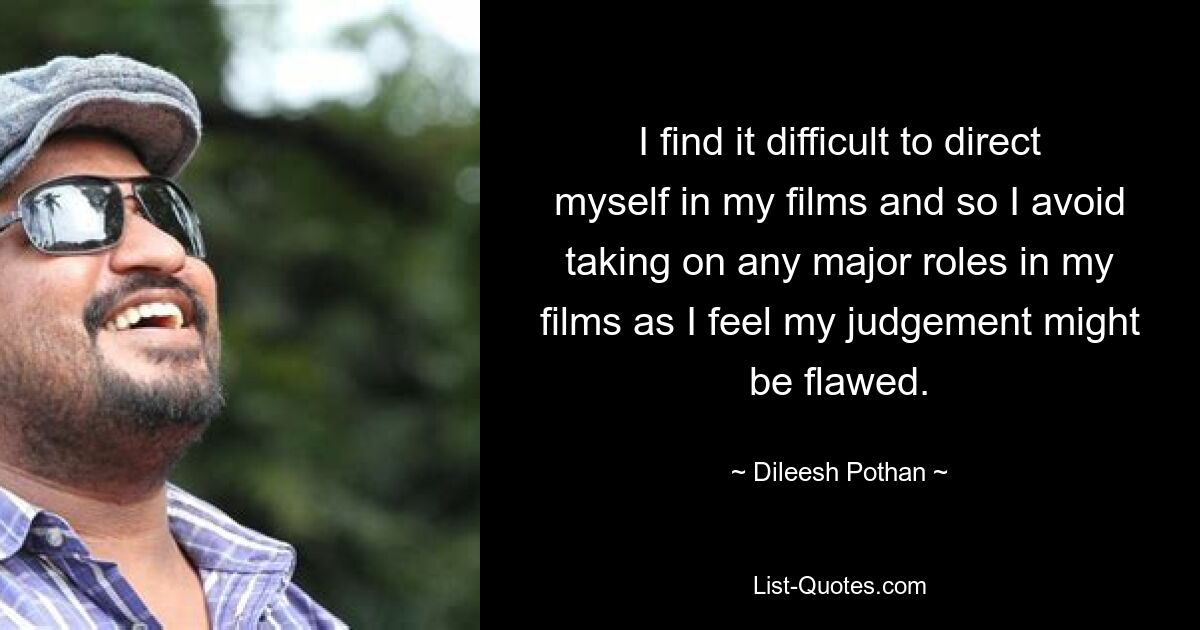 I find it difficult to direct myself in my films and so I avoid taking on any major roles in my films as I feel my judgement might be flawed.

~ Dileesh Pothan ~

List-Quotes.com